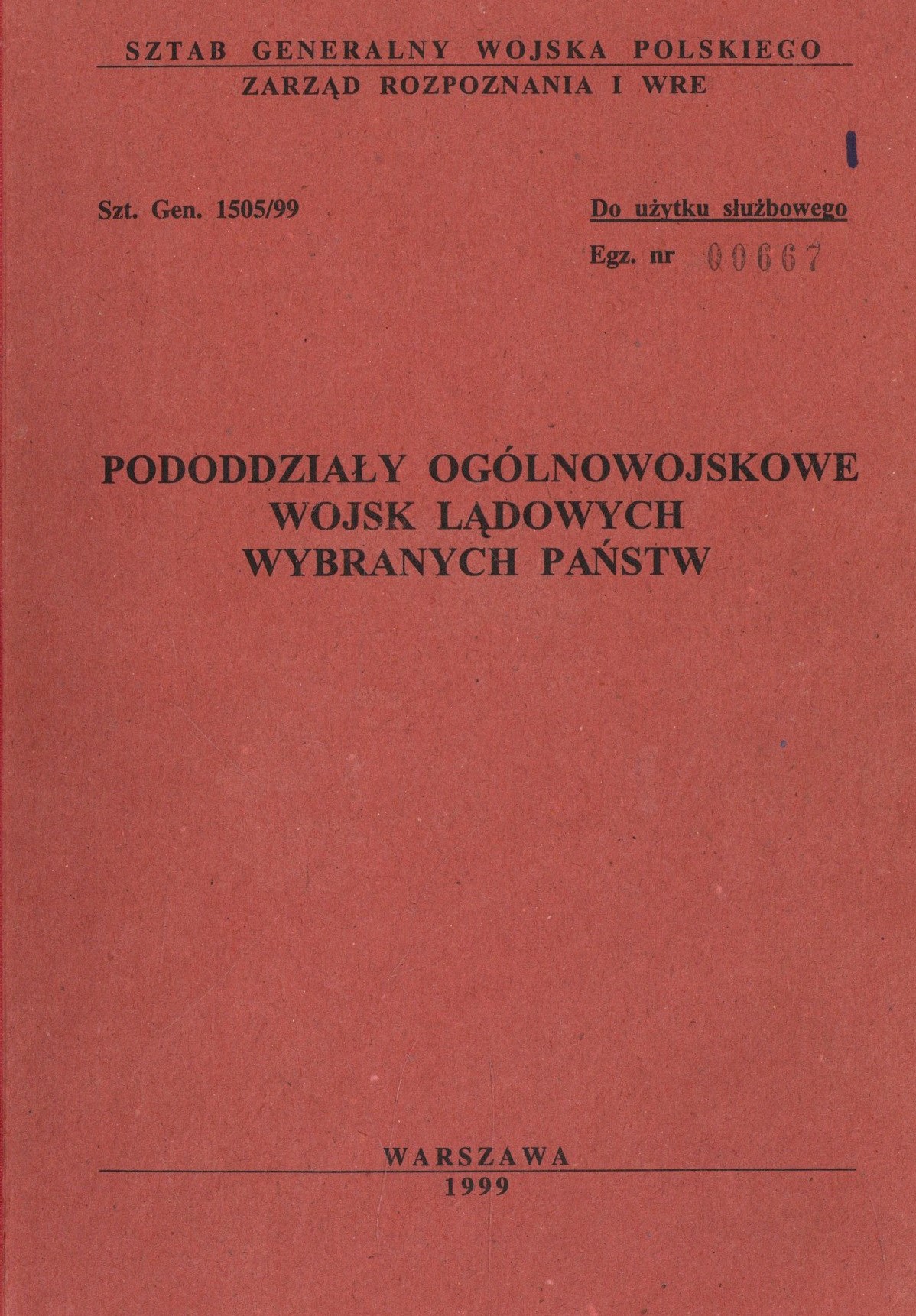 SZTAB GENERALNY WOJSKA POLSKIEGO
ZARZĄD ROZPOZNANIA I WRE

Szt. Gen. 1505/99

Do użytku służbowego
Egz. nr 00667

PODODDZIAŁY OGÓLNOWOJSKOWE
WOJSK LĄDOWYCH
WYBRANYCH PAŃSTW

WARSZAWA
1999